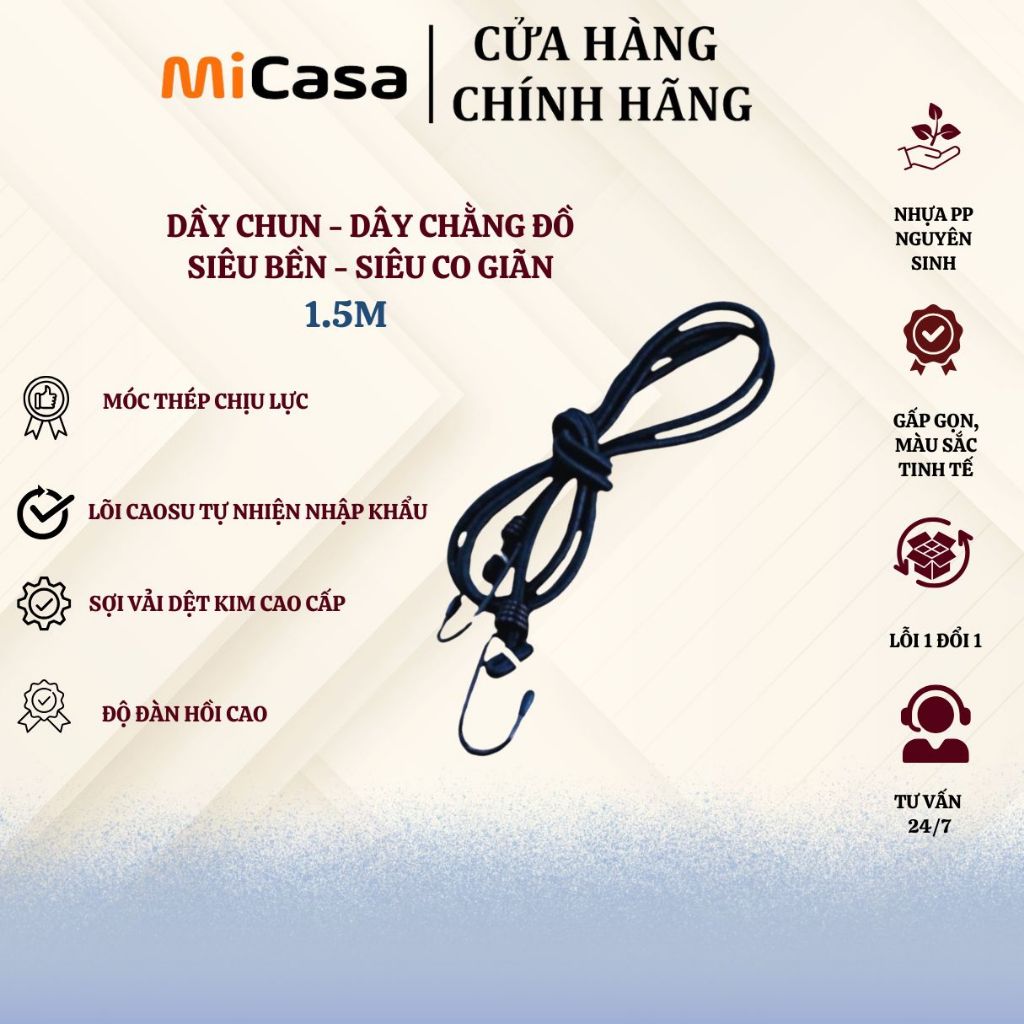 MiCasa | CỬA HÀNG CHÍNH HÃNG

DẦY CHUN - DÂY CHẰNG ĐỒ SIÊU BỀN - SIÊU CO GIÃN
1.5M

MÓC THÉP CHỊU LỰC

LÕI CAOSU TỰ NHIỆN NHẬP KHẨU

SỢI VẢI DỆT KIM CAO CẤP

ĐỘ ĐÀN HỒI CAO

NHỰA PP NGUYÊN SINH

GẤP GỌN, MÀU SẮC TINH TẾ

LỖI 1 ĐỔI 1

TƯ VẤN 24/7